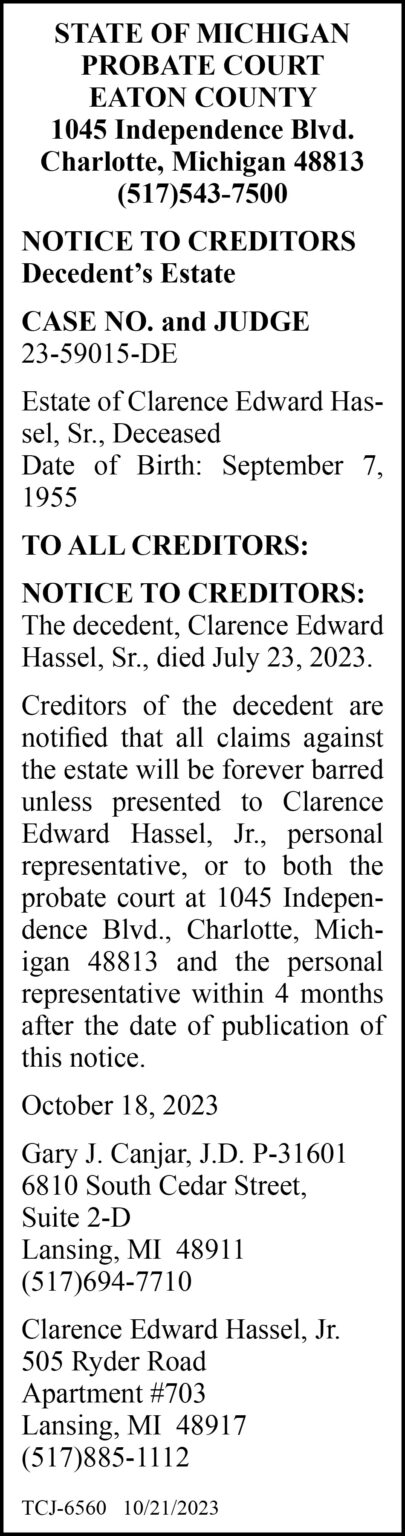 STATE OF MICHIGAN
PROBATE COURT
EATON COUNTY
1045 Independence Blvd.
Charlotte, Michigan 48813
(517)543-7500

NOTICE TO CREDITORS
Decedent's Estate

CASE NO. and JUDGE
23-59015-DE

Estate of Clarence Edward Hassel, Sr., Deceased
Date of Birth: September 7, 1955

TO ALL CREDITORS:

NOTICE TO CREDITORS:
The decedent, Clarence Edward Hassel, Sr., died July 23, 2023.

Creditors of the decedent are notified that all claims against the estate will be forever barred unless presented to Clarence Edward Hassel, Jr., personal representative, or to both the probate court at 1045 Independence Blvd., Charlotte, Michigan 48813 and the personal representative within 4 months after the date of publication of this notice.

October 18, 2023

Gary J. Canjar, J.D. P-31601
6810 South Cedar Street,
Suite 2-D
Lansing, MI 48911
(517)694-7710

Clarence Edward Hassel, Jr.
505 Ryder Road
Apartment #703
Lansing, MI 48917
(517)885-1112

TCJ-6560 10/21/2023